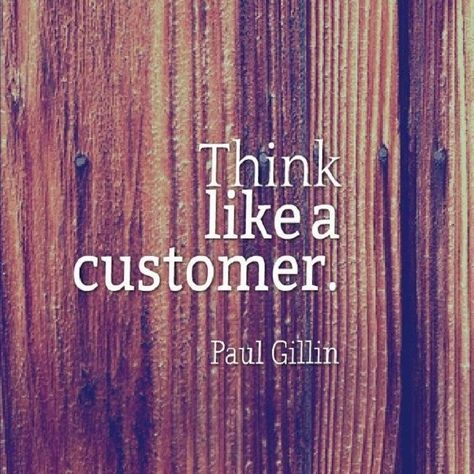 Think like a customer.

Paul Gillin